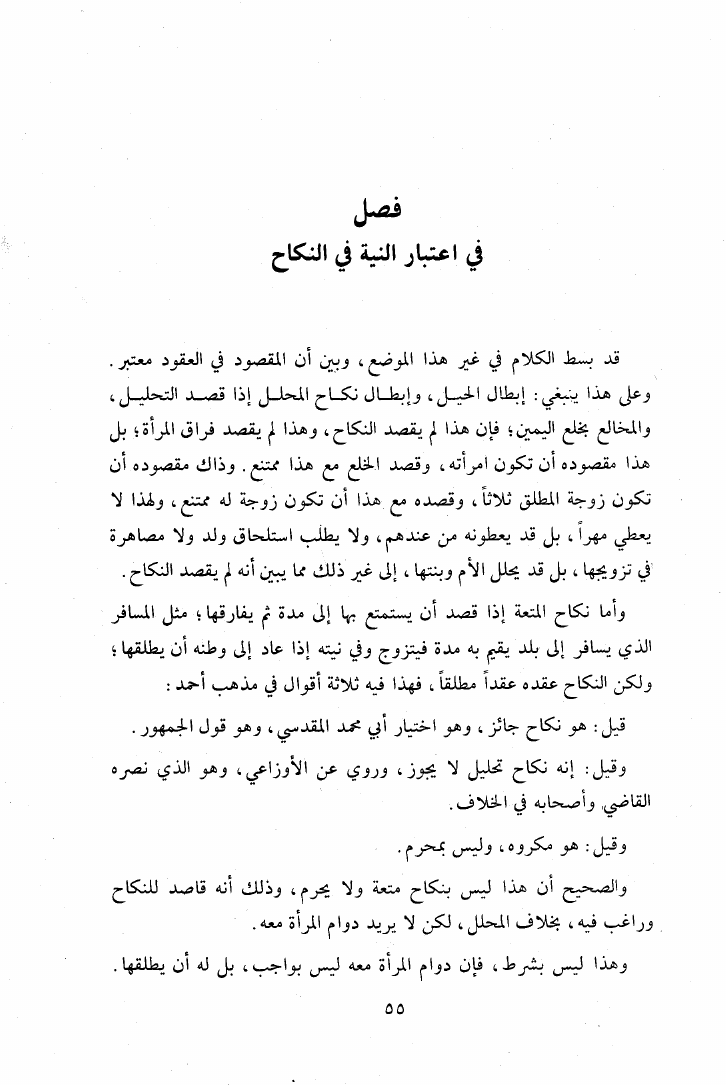 فصل
في اعتبار النية في النكاح

قد بسط الكلام في غير هذا الموضع، وبين أن المقصود في العقود معتبر. وعلى هذا ينبغي: إبطال الحيل، وإبطال نكاح المحلل إذا قصد التحليل، والمخالع بخلع اليمين؛ فإن هذا لم يقصد النكاح، وهذا لم يقصد فراق المرأة؛ بل هذا مقصوده أن تكون امرأته، وقصد الخلع مع هذا ممتنع. وذاك مقصوده أن تكون زوجة المطلق ثلاثاً، وقصده مع هذا أن تكون زوجة له ممتنع، ولهذا لا يعطي مهراً، بل قد يعطونه من عندهم، ولا يطلب استلحاق ولد ولا مصاهرة في تزويجها، بل قد يحلل الأم وبنتها، إلى غير ذلك مما يبين أنه لم يقصد النكاح.

وأما نكاح المتعة إذا قصد أن يستمتع بها إلى مدة ثم يفارقها؛ مثل المسافر الذي يسافر إلى بلد يقيم به مدة فيتزوج وفي نيته إذا عاد إلى وطنه أن يطلقها؛ ولكن النكاح عقده عقداً مطلقاً، فهذا فيه ثلاثة أقوال في مذهب أحمد:

قيل: هو نكاح جائز، وهو اختيار أبي محمد المقدسي، وهو قول الجمهور.

وقيل: إنه نكاح تحليل لا يجوز، وروي عن الأوزاعي، وهو الذي نصره القاضي وأصحابه في الخلاف.

وقيل: هو مكروه، وليس بمحرم.

والصحيح أن هذا ليس بنكاح متعة ولا يحرم، وذلك أنه قاصد للنكاح وراغب فيه، بخلاف المحلل، لكن لا يريد دوام المرأة معه.

وهذا ليس بشرط، فإن دوام المرأة معه ليس بواجب، بل له أن يطلقها.

٥٥